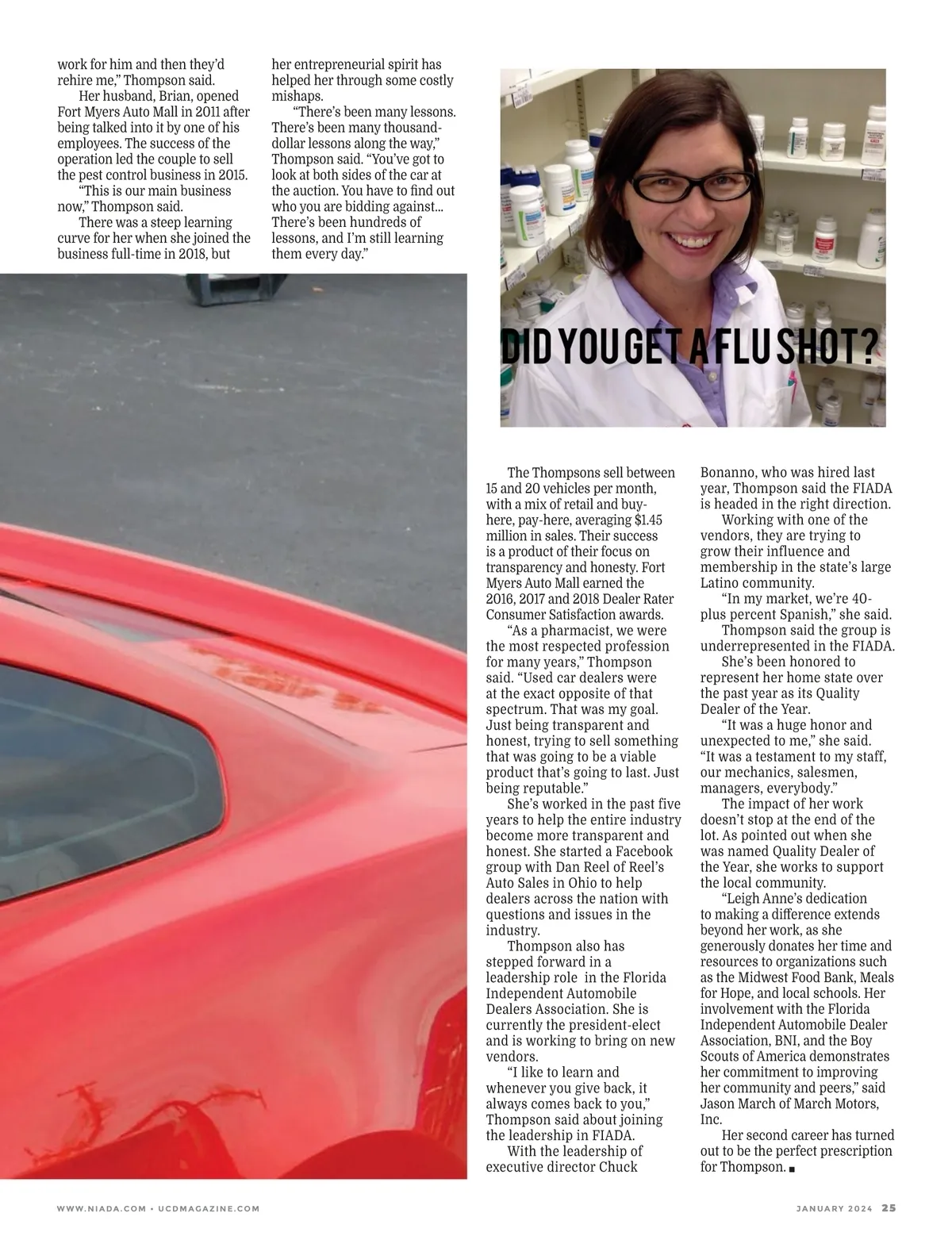 work for him and then they'd rehire me," Thompson said.

Her husband, Brian, opened Fort Myers Auto Mall in 2011 after being talked into it by one of his employees. The success of the operation led the couple to sell the pest control business in 2015.

"This is our main business now," Thompson said.

There was a steep learning curve for her when she joined the business full-time in 2018, but her entrepreneurial spirit has helped her through some costly mishaps.

"There's been many lessons. There's been many thousand-dollar lessons along the way," Thompson said. "You've got to look at both sides of the car at the auction. You have to find out who you are bidding against… There's been hundreds of lessons, and I'm still learning them every day."

DID YOU GET A FLU SHOT?

The Thompsons sell between 15 and 20 vehicles per month, with a mix of retail and buy-here, pay-here, averaging $1.45 million in sales. Their success is a product of their focus on transparency and honesty. Fort Myers Auto Mall earned the 2016, 2017 and 2018 Dealer Rater Consumer Satisfaction awards.

"As a pharmacist, we were the most respected profession for many years," Thompson said. "Used car dealers were at the exact opposite of that spectrum. That was my goal. Just being transparent and honest, trying to sell something that was going to be a viable product that's going to last. Just being reputable."

She's worked in the past five years to help the entire industry become more transparent and honest. She started a Facebook group with Dan Reel of Reel's Auto Sales in Ohio to help dealers across the nation with questions and issues in the industry.

Thompson also has stepped forward in a leadership role in the Florida Independent Automobile Dealers Association. She is currently the president-elect and is working to bring on new vendors.

"I like to learn and whenever you give back, it always comes back to you," Thompson said about joining the leadership in FIADA.

With the leadership of executive director Chuck Bonanno, who was hired last year, Thompson said the FIADA is headed in the right direction.

Working with one of the vendors, they are trying to grow their influence and membership in the state's large Latino community.

"In my market, we're 40-plus percent Spanish," she said.

Thompson said the group is underrepresented in the FIADA.

She's been honored to represent her home state over the past year as its Quality Dealer of the Year.

"It was a huge honor and unexpected to me," she said. "It was a testament to my staff, our mechanics, salesmen, managers, everybody."

The impact of her work doesn't stop at the end of the lot. As pointed out when she was named Quality Dealer of the Year, she works to support the local community.

"Leigh Anne's dedication to making a difference extends beyond her work, as she generously donates her time and resources to organizations such as the Midwest Food Bank, Meals for Hope, and local schools. Her involvement with the Florida Independent Automobile Dealer Association, BNI, and the Boy Scouts of America demonstrates her commitment to improving her community and peers," said Jason March of March Motors, Inc.

Her second career has turned out to be the perfect prescription for Thompson. ■

WWW.NIADA.COM • UCDMAGAZINE.COM

JANUARY 2024 25